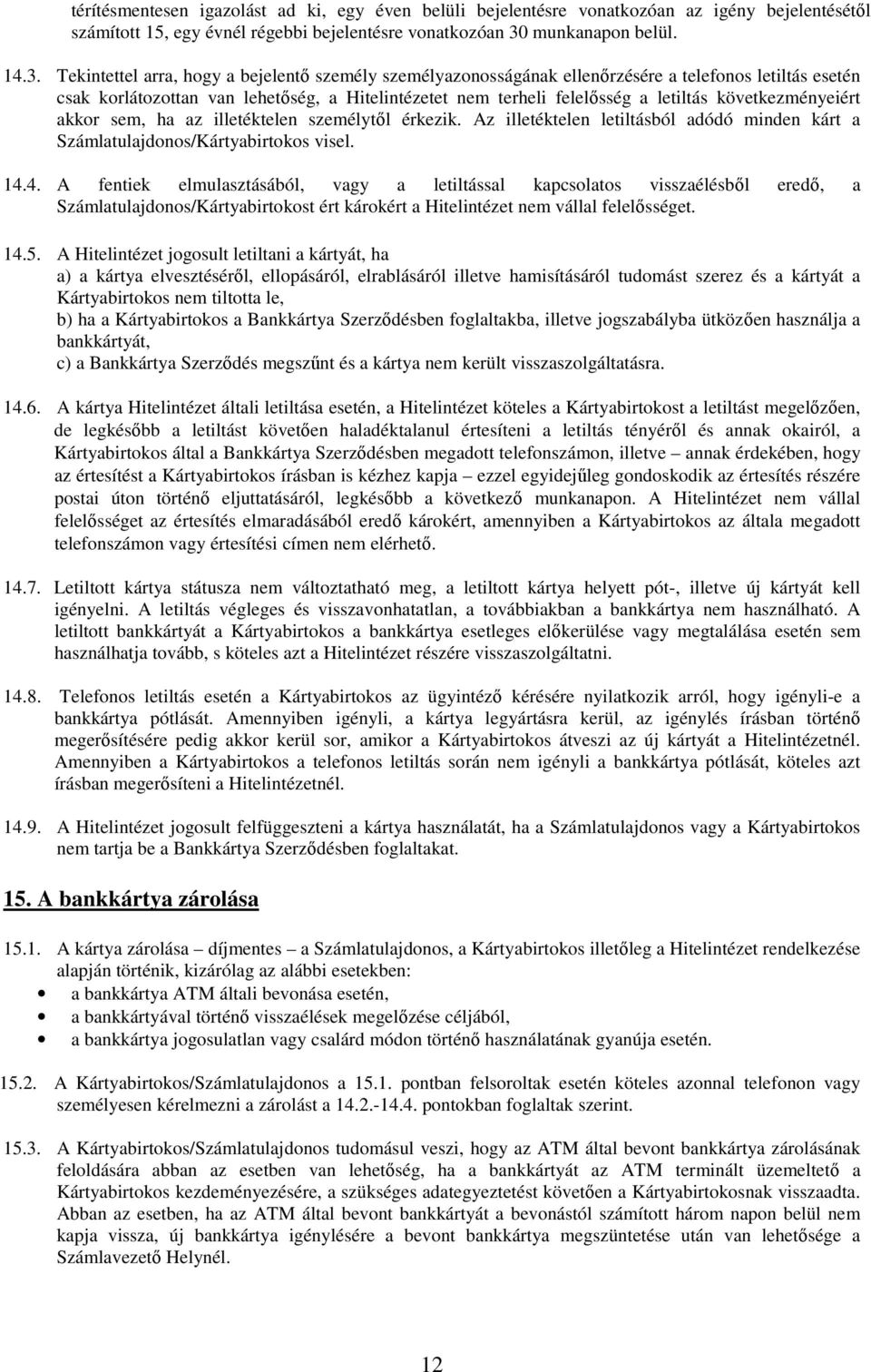 térítésmentesen igazolást ad ki, egy éven belüli bejelentésre vonatkozóan az igény bejelentésétől számított 15, egy évnél régebbi bejelentésre vonatkozóan 30 munkanapon belül.

14.3. Tekintettel arra, hogy a bejelentő személy személyazonosságának ellenőrzésére a telefonos letiltás esetén csak korlátozottan van lehetőség, a Hitelintézetet nem terheli felelősség a letiltás következményeiért akkor sem, ha az illetéktelen személytől érkezik. Az illetéktelen letiltásból adódó minden kárt a Számlatulajdonos/Kártyabirtokos visel.

14.4. A fentiek elmulasztásából, vagy a letiltással kapcsolatos visszaélésből eredő, a Számlatulajdonos/Kártyabirtokost ért károkért a Hitelintézet nem vállal felelősséget.

14.5. A Hitelintézet jogosult letiltani a kártyát, ha
a) a kártya elvesztéséről, ellopásáról, elrablásáról illetve hamisításáról tudomást szerez és a kártyát a Kártyabirtokos nem tiltotta le,
b) ha a Kártyabirtokos a Bankkártya Szerződésben foglaltakba, illetve jogszabályba ütközően használja a bankkártyát,
c) a Bankkártya Szerződés megszűnt és a kártya nem került visszaszolgáltatásra.

14.6. A kártya Hitelintézet általi letiltása esetén, a Hitelintézet köteles a Kártyabirtokost a letiltást megelőzően, de legkésőbb a letiltást követően haladéktalanul értesíteni a letiltás tényéről és annak okairól, a Kártyabirtokos által a Bankkártya Szerződésben megadott telefonszámon, illetve – annak érdekében, hogy az értesítést a Kártyabirtokos írásban is kézhez kapja – ezzel egyidejűleg gondoskodik az értesítés részére postai úton történő eljuttatásáról, legkésőbb a következő munkanapon. A Hitelintézet nem vállal felelősséget az értesítés elmaradásából eredő károkért, amennyiben a Kártyabirtokos az általa megadott telefonszámon vagy értesítési címen nem elérhető.

14.7. Letiltott kártya státusza nem változtatható meg, a letiltott kártya helyett pót-, illetve új kártyát kell igényelni. A letiltás végleges és visszavonhatatlan, a továbbiakban a bankkártya nem használható. A letiltott bankkártyát a Kártyabirtokos a bankkártya esetleges előkerülése vagy megtalálása esetén sem használhatja tovább, s köteles azt a Hitelintézet részére visszaszolgáltatni.

14.8. Telefonos letiltás esetén a Kártyabirtokos az ügyintéző kérésére nyilatkozik arról, hogy igényli-e a bankkártya pótlását. Amennyiben igényli, a kártya legyártásra kerül, az igénylés írásban történő megerősítésére pedig akkor kerül sor, amikor a Kártyabirtokos átveszi az új kártyát a Hitelintézetnél. Amennyiben a Kártyabirtokos a telefonos letiltás során nem igényli a bankkártya pótlását, köteles azt írásban megerősíteni a Hitelintézetnél.

14.9. A Hitelintézet jogosult felfüggeszteni a kártya használatát, ha a Számlatulajdonos vagy a Kártyabirtokos nem tartja be a Bankkártya Szerződésben foglaltakat.

15. A bankkártya zárolása

15.1. A kártya zárolása – díjmentes – a Számlatulajdonos, a Kártyabirtokos illetőleg a Hitelintézet rendelkezése alapján történik, kizárólag az alábbi esetekben:
• a bankkártya ATM általi bevonása esetén,
• a bankkártyával történő visszaélések megelőzése céljából,
• a bankkártya jogosulatlan vagy csalárd módon történő használatának gyanúja esetén.

15.2. A Kártyabirtokos/Számlatulajdonos a 15.1. pontban felsoroltak esetén köteles azonnal telefonon vagy személyesen kérelmezni a zárolást a 14.2.-14.4. pontokban foglaltak szerint.

15.3. A Kártyabirtokos/Számlatulajdonos tudomásul veszi, hogy az ATM által bevont bankkártya zárolásának feloldására abban az esetben van lehetőség, ha a bankkártyát az ATM terminált üzemeltető a Kártyabirtokos kezdeményezésére, a szükséges adategyeztetést követően a Kártyabirtokosnak visszaadta. Abban az esetben, ha az ATM által bevont bankkártyát a bevonástól számított három napon belül nem kapja vissza, új bankkártya igénylésére a bevont bankkártya megszüntetése után van lehetősége a Számlavezető Helynél.

12